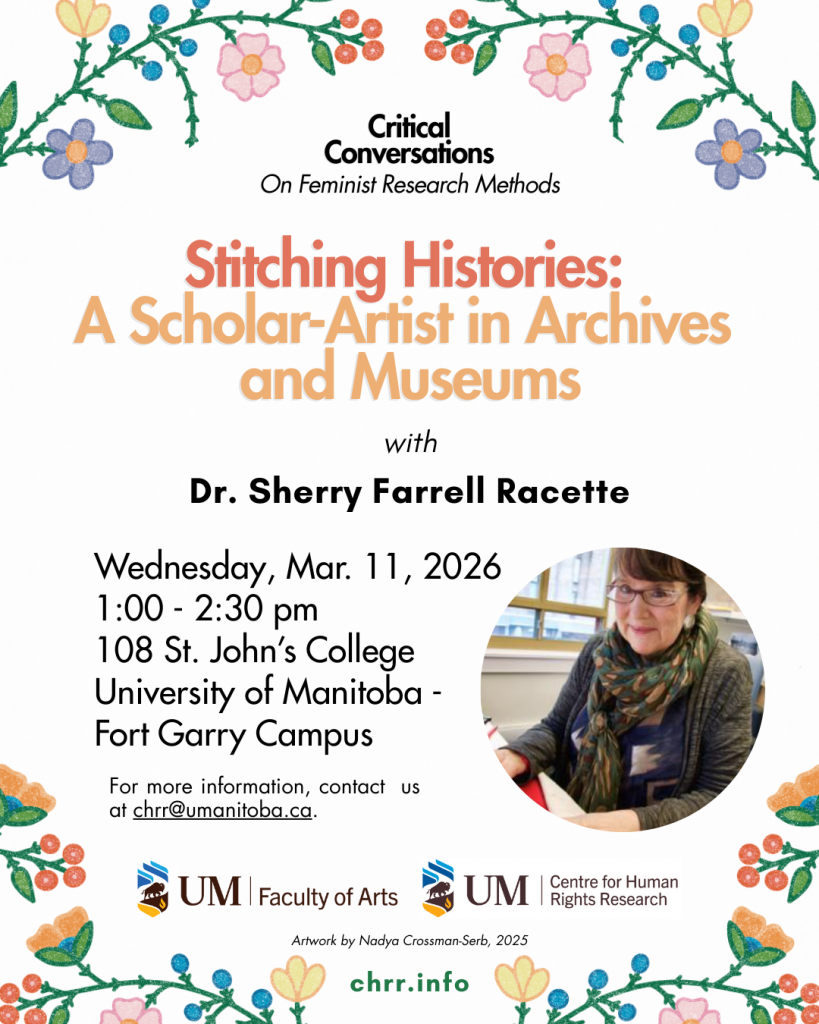 Critical Conversations
On Feminist Research Methods

Stitching Histories:
A Scholar-Artist in Archives and Museums

with

Dr. Sherry Farrell Racette

Wednesday, Mar. 11, 2026
1:00 - 2:30 pm
108 St. John's College
University of Manitoba - Fort Garry Campus

For more information, contact us at chrr@umanitoba.ca.

UM | Faculty of Arts

UM | Centre for Human Rights Research

Artwork by Nadya Crossman-Serb, 2025

chrr.info